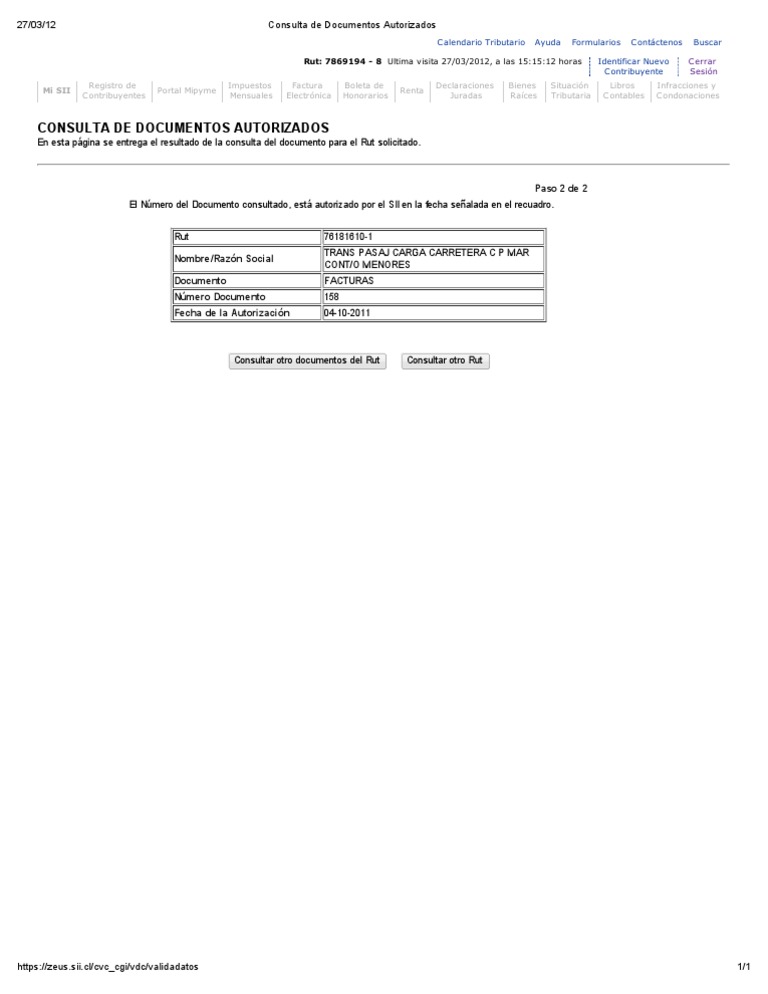 27/03/12 Consulta de Documentos Autorizados

Calendario Tributario Ayuda Formularios Contáctenos Buscar

Rut: 7869194 - 8 Ultima visita 27/03/2012, a las 15:15:12 horas Identificar Nuevo Contribuyente Cerrar Sesión

Mi SII Registro de Contribuyentes Portal Mipyme Impuestos Mensuales Factura Electrónica Boleta de Honorarios Renta Declaraciones Juradas Bienes Raíces Situación Tributaria Libros Contables Infracciones y Condonaciones

CONSULTA DE DOCUMENTOS AUTORIZADOS

En esta página se entrega el resultado de la consulta del documento para el Rut solicitado.

Paso 2 de 2

El Número del Documento consultado, está autorizado por el SII en la fecha señalada en el recuadro.

| Rut | 76181610-1 |
|---|---|
| Nombre/Razón Social | TRANS PASAJ CARGA CARRETERA C P MAR CONT/O MENORES |
| Documento | FACTURAS |
| Número Documento | 158 |
| Fecha de la Autorización | 04-10-2011 |

Consultar otro documentos del Rut Consultar otro Rut

https://zeus.sii.cl/cvc_cgi/vdc/validadatos 1/1